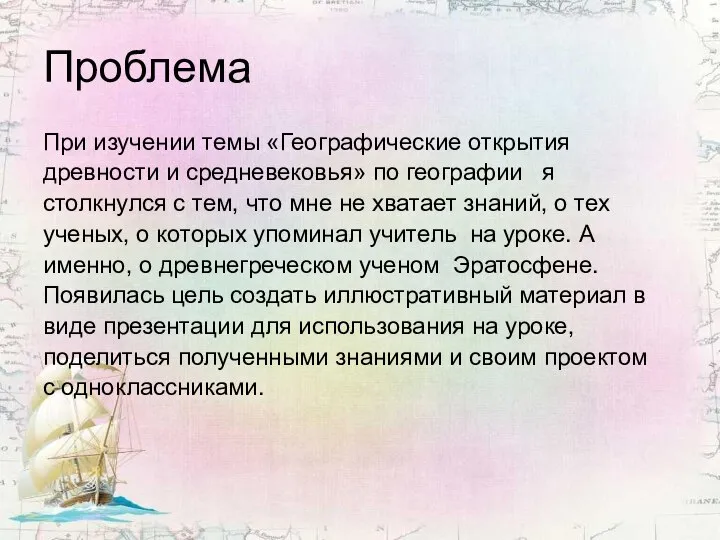 Проблема

При изучении темы «Географические открытия древности и средневековья» по географии я столкнулся с тем, что мне не хватает знаний, о тех ученых, о которых упоминал учитель на уроке. А именно, о древнегреческом ученом Эратосфене. Появилась цель создать иллюстративный материал в виде презентации для использования на уроке, поделиться полученными знаниями и своим проектом с одноклассниками.